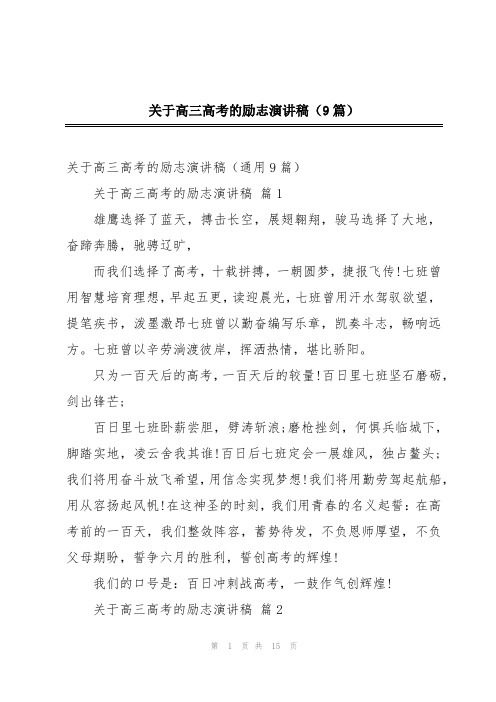 关于高三高考的励志演讲稿（9篇）

关于高三高考的励志演讲稿（通用9篇）

关于高三高考的励志演讲稿 篇1

雄鹰选择了蓝天，搏击长空，展翅翱翔，骏马选择了大地，奋蹄奔腾，驰骋辽旷，

而我们选择了高考，十载拼搏，一朝圆梦，捷报飞传!七班曾用智慧培育理想，早起五更，读迎晨光，七班曾用汗水驾驭欲望，提笔疾书，泼墨激昂七班曾以勤奋编写乐章，凯奏斗志，畅响远方。七班曾以辛劳淌渡彼岸，挥洒热情，堪比骄阳。

只为一百天后的高考，一百天后的较量!百日里七班坚石磨砺，剑出锋芒;

百日里七班卧薪尝胆，劈涛斩浪;磨枪挫剑，何惧兵临城下，脚踏实地，凌云舍我其谁!百日后七班定会一展雄风，独占鳌头;我们将用奋斗放飞希望，用信念实现梦想!我们将用勤劳驾起航船，用从容扬起风帆!在这神圣的时刻，我们用青春的名义起誓：在高考前的一百天，我们整敛阵容，蓄势待发，不负恩师厚望，不负父母期盼，誓争六月的胜利，誓创高考的辉煌!

我们的口号是：百日冲刺战高考，一鼓作气创辉煌!

关于高三高考的励志演讲稿 篇2

第 1 页 共 15 页